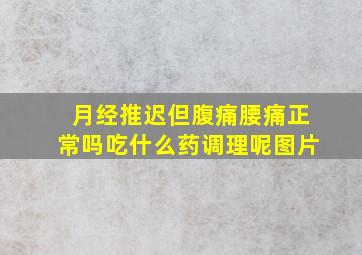 月经推迟但腹痛腰痛正常吗吃什么药调理呢图片